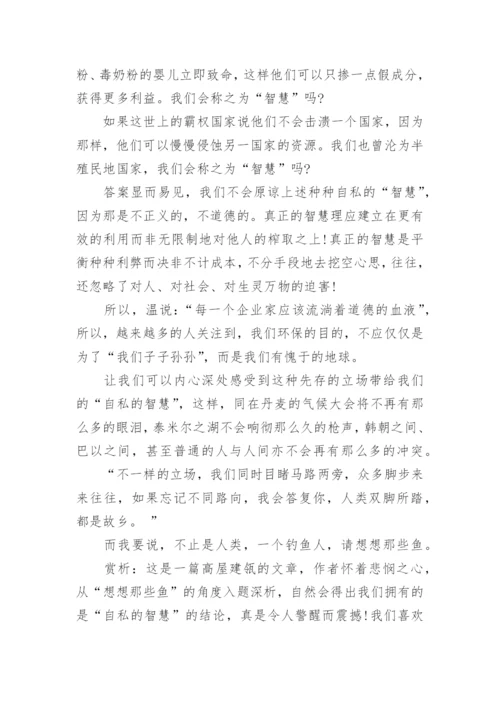 粉、毒奶粉的婴儿立即致命，这样他们可以只掺一点假成分，获得更多利益。我们会称之为“智慧”吗?

如果这世上的霸权国家说他们不会击溃一个国家，因为那样，他们可以慢慢侵蚀另一国家的资源。我们也曾沦为半殖民地国家，我们会称之为“智慧”吗?

答案显而易见，我们不会原谅上述种种自私的“智慧”，因为那是不正义的，不道德的。真正的智慧理应建立在更有效的利用而非无限制地对他人的榨取之上!真正的智慧是平衡种种利弊而决非不计成本，不分手段地去挖空心思，往往，还忽略了对人、对社会、对生灵万物的迫害!

所以，温说：“每一个企业家应该流淌着道德的血液”，所以，越来越多的人关注到，我们环保的目的，不应仅仅是为了“我们子子孙孙”，而是我们有愧于的地球。

让我们可以内心深处感受到这种先存的立场带给我们的“自私的智慧”，这样，同在丹麦的气候大会将不再有那么多的眼泪，泰米尔之湖不会响彻那么久的枪声，韩朝之间、巴以之间，甚至普通的人与人间亦不会再有那么多的冲突。

“不一样的立场，我们同时目睹马路两旁，众多脚步来来往往，如果忘记不同路向，我会答复你，人类双脚所踏，都是故乡。”

而我要说，不止是人类，一个钓鱼人，请想想那些鱼。

赏析：这是一篇高屋建瓴的文章，作者怀着悲悯之心，从“想想那些鱼”的角度入题深析，自然会得出我们拥有的是“自私的智慧”的结论，真是令人警醒而震撼!我们喜欢